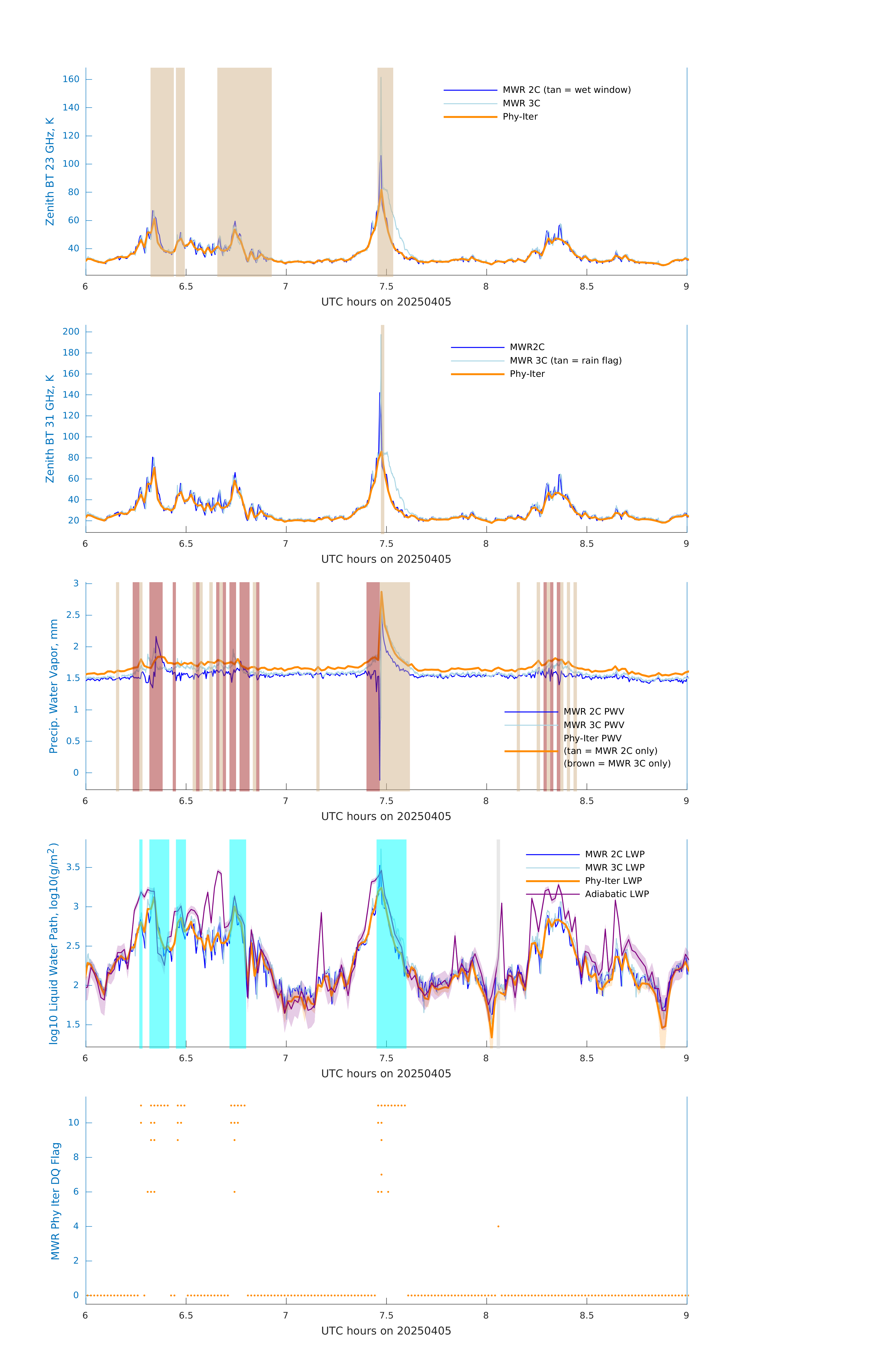 Zenith BT 23 GHz, K

160
140
120
100
80
60
40

MWR 2C (tan = wet window)
MWR 3C
Phy-Iter

6 6.5 7 7.5 8 8.5 9
UTC hours on 20250405

Zenith BT 31 GHz, K

200
180
160
140
120
100
80
60
40
20

MWR2C
MWR 3C (tan = rain flag)
Phy-Iter

6 6.5 7 7.5 8 8.5 9
UTC hours on 20250405

Precip. Water Vapor, mm

3
2.5
2
1.5
1
0.5
0

MWR 2C PWV
MWR 3C PWV
Phy-Iter PWV
(tan = MWR 2C only)
(brown = MWR 3C only)

6 6.5 7 7.5 8 8.5 9
UTC hours on 20250405

log10 Liquid Water Path, log10(g/m$^2$)

3.5
3
2.5
2
1.5

MWR 2C LWP
MWR 3C LWP
Phy-Iter LWP
Adiabatic LWP

6 6.5 7 7.5 8 8.5 9
UTC hours on 20250405

MWR Phy Iter DQ Flag

10
8
6
4
2
0

6 6.5 7 7.5 8 8.5 9
UTC hours on 20250405